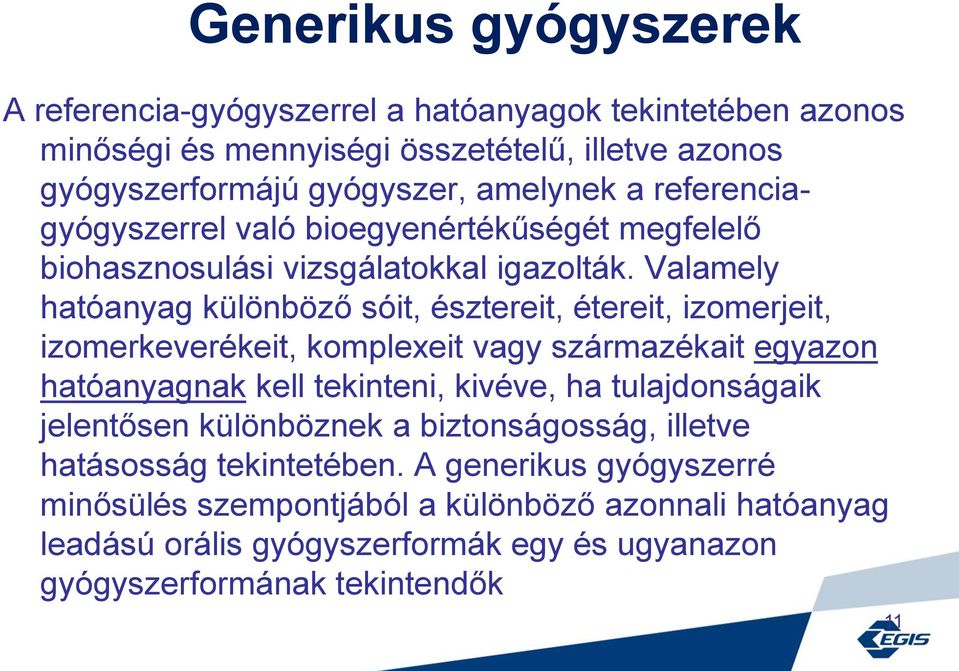 Generikus gyógyszerek

A referencia-gyógyszerrel a hatóanyagok tekintetében azonos minőségi és mennyiségi összetételű, illetve azonos gyógyszerformájú gyógyszer, amelynek a referencia-gyógyszerrel való bioegyenértékűségét megfelelő biohasznosulási vizsgálatokkal igazolták. Valamely hatóanyag különböző sóit, észtereit, étereit, izomerjeit, izomerkeverékeit, komplexeit vagy származékait egyazon hatóanyagnak kell tekinteni, kivéve, ha tulajdonságaik jelentősen különböznek a biztonságosság, illetve hatásosság tekintetében. A generikus gyógyszerré minősülés szempontjából a különböző azonnali hatóanyag leadású orális gyógyszerformák egy és ugyanazon gyógyszerformának tekintendők

11

EGIS